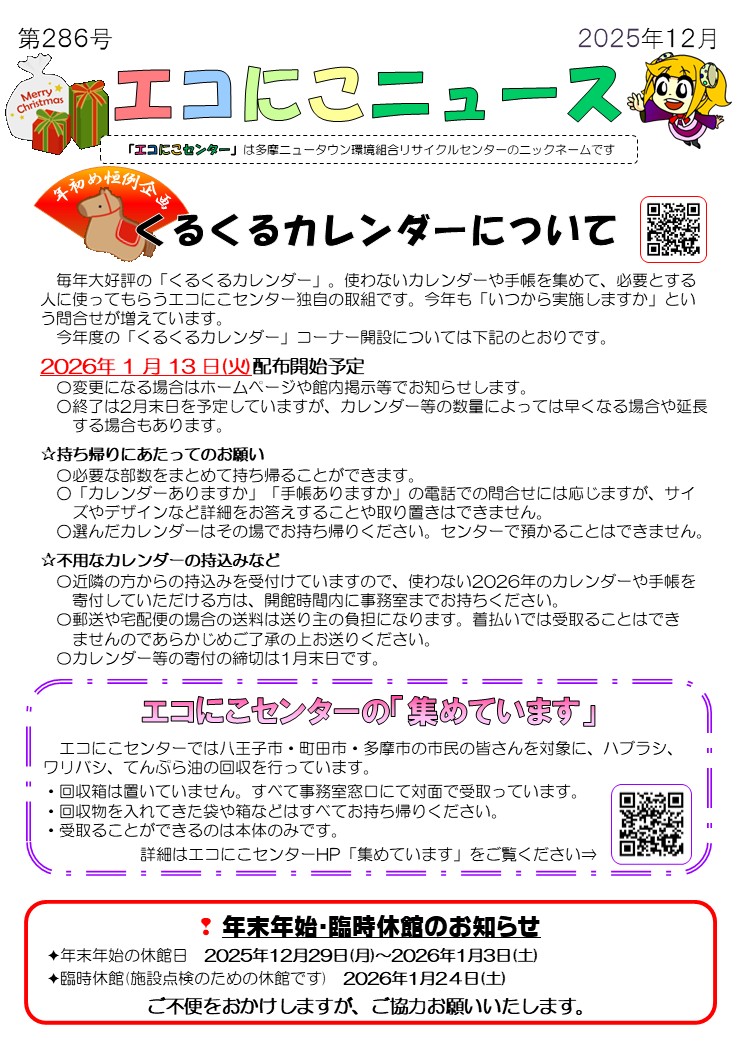 第286号

2025年12月

Merry Christmas

エコにこニュース

「エコにこセンター」は多摩ニュータウン環境組合リサイクルセンターのニックネームです

年初め恒例企画

くるくるカレンダーについて

毎年大好評の「くるくるカレンダー」。使わないカレンダーや手帳を集めて、必要とする人に使ってもらうエコにこセンター独自の取組です。今年も「いつから実施しますか」という問合せが増えています。
今年度の「くるくるカレンダー」コーナー開設については下記のとおりです。

2026年1月13日(火)配布開始予定
○変更になる場合はホームページや館内掲示等でお知らせします。
○終了は2月末日を予定していますが、カレンダー等の数量によっては早くなる場合や延長する場合もあります。

☆持ち帰りにあたってのお願い
○必要な部数をまとめて持ち帰ることができます。
○「カレンダーありますか」「手帳ありますか」の電話での問合せには応じますが、サイズやデザインなど詳細をお答えすることや取り置きはできません。
○選んだカレンダーはその場でお持ち帰りください。センターで預かることはできません。

☆不用なカレンダーの持込みなど
○近隣の方からの持込みを受付けていますので、使わない2026年のカレンダーや手帳を寄付していただける方は、開館時間内に事務室までお持ちください。
○郵送や宅配便の場合の送料は送り主の負担になります。着払いでは受取ることはできませんのであらかじめご了承の上お送りください。
○カレンダー等の寄付の締切は1月末日です。

エコにこセンターの「集めています」

エコにこセンターでは八王子市・町田市・多摩市の市民の皆さんを対象に、ハブラシ、ワリバシ、てんぷら油の回収を行っています。
・回収箱は置いていません。すべて事務室窓口にて対面で受取っています。
・回収物を入れてきた袋や箱などはすべてお持ち帰りください。
・受取ることができるのは本体のみです。
詳細はエコにこセンターHP「集めています」をご覧ください⇒

年末年始･臨時休館のお知らせ
✦年末年始の休館日　2025年12月29日(月)~2026年1月3日(土)
✦臨時休館(施設点検のための休館です)　2026年1月24日(土)
ご不便をおかけしますが、ご協力お願いいたします。